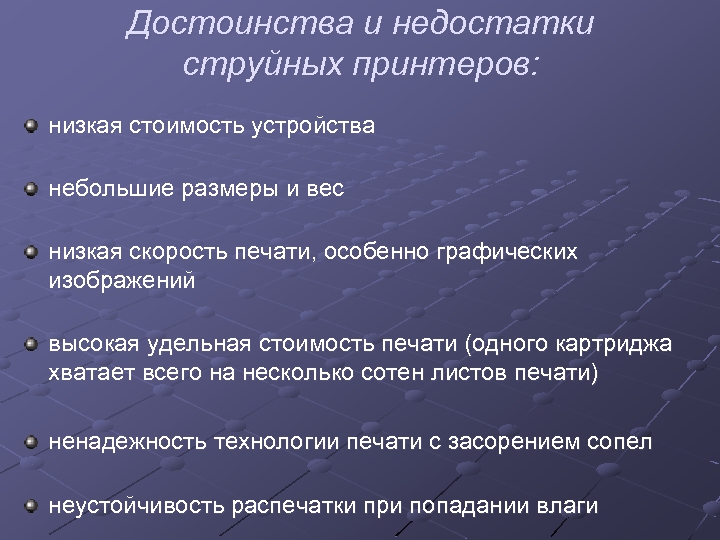 Достоинства и недостатки струйных принтеров:

низкая стоимость устройства

небольшие размеры и вес

низкая скорость печати, особенно графических изображений

высокая удельная стоимость печати (одного картриджа хватает всего на несколько сотен листов печати)

ненадежность технологии печати с засорением сопел

неустойчивость распечатки при попадании влаги